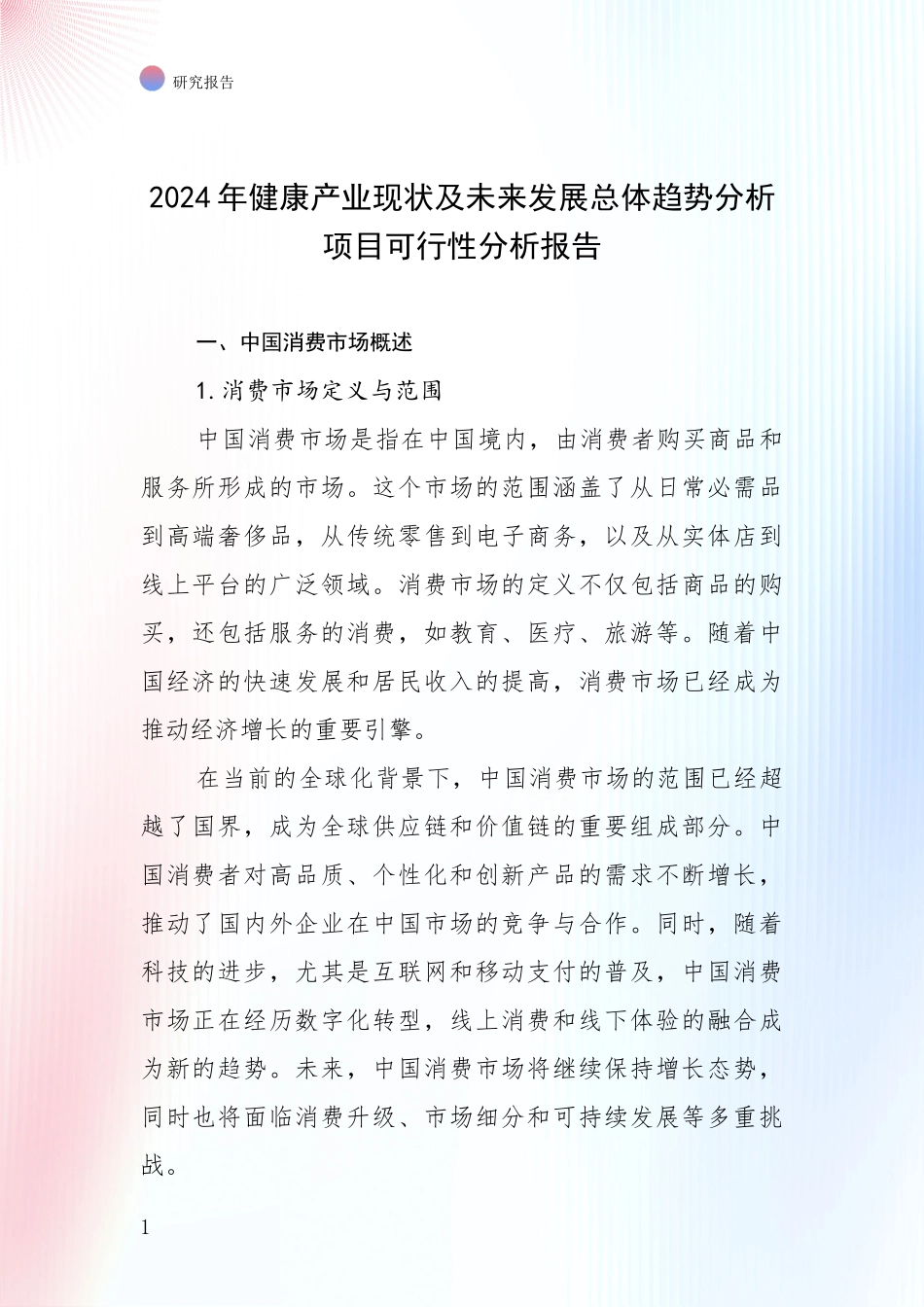 研究报告

2024年健康产业现状及未来发展总体趋势分析项目可行性分析报告

一、中国消费市场概述

1.消费市场定义与范围

中国消费市场是指在中国境内，由消费者购买商品和服务所形成的市场。这个市场的范围涵盖了从日常必需品到高端奢侈品，从传统零售到电子商务，以及从实体店到线上平台的广泛领域。消费市场的定义不仅包括商品的购买，还包括服务的消费，如教育、医疗、旅游等。随着中国经济的快速发展和居民收入的提高，消费市场已经成为推动经济增长的重要引擎。

在当前的全球化背景下，中国消费市场的范围已经超越了国界，成为全球供应链和价值链的重要组成部分。中国消费者对高品质、个性化和创新产品的需求不断增长，推动了国内外企业在中国市场的竞争与合作。同时，随着科技的进步，尤其是互联网和移动支付的普及，中国消费市场正在经历数字化转型，线上消费和线下体验的融合成为新的趋势。未来，中国消费市场将继续保持增长态势，同时也将面临消费升级、市场细分和可持续发展等多重挑战。

1